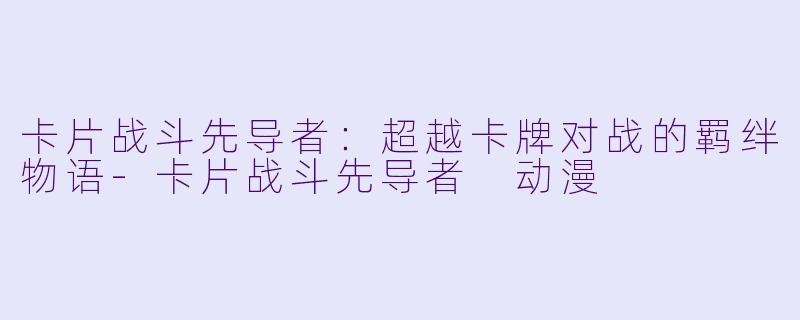 卡片战斗先导者：超越卡牌对战的羁绊物语- 卡片战斗先导者 动漫